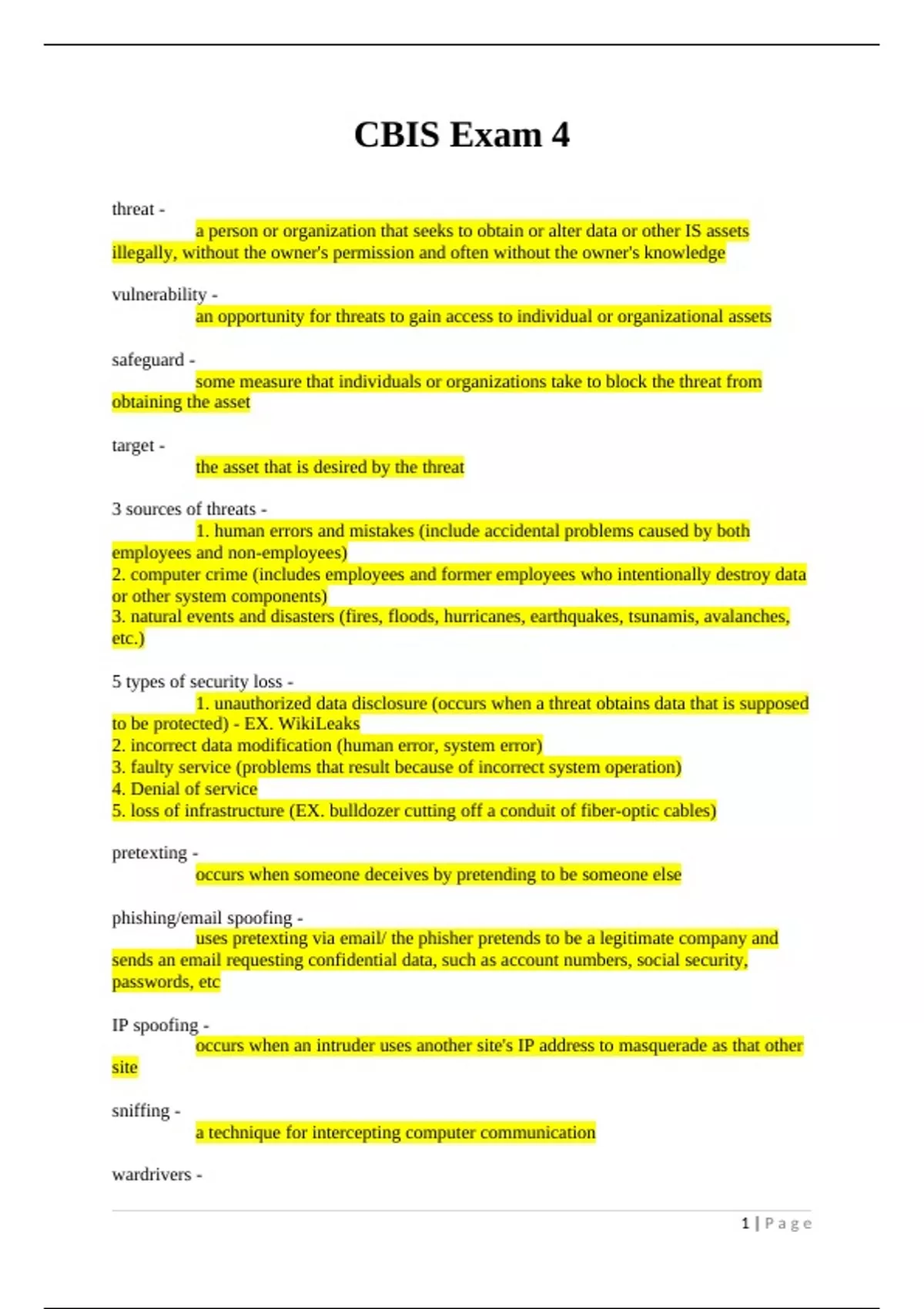 CBIS Exam 4

threat -
a person or organization that seeks to obtain or alter data or other IS assets illegally, without the owner's permission and often without the owner's knowledge

vulnerability -
an opportunity for threats to gain access to individual or organizational assets

safeguard -
some measure that individuals or organizations take to block the threat from obtaining the asset

target -
the asset that is desired by the threat

3 sources of threats -
1. human errors and mistakes (include accidental problems caused by both employees and non-employees)
2. computer crime (includes employees and former employees who intentionally destroy data or other system components)
3. natural events and disasters (fires, floods, hurricanes, earthquakes, tsunamis, avalanches, etc.)

5 types of security loss -
1. unauthorized data disclosure (occurs when a threat obtains data that is supposed to be protected) - EX. WikiLeaks
2. incorrect data modification (human error, system error)
3. faulty service (problems that result because of incorrect system operation)
4. Denial of service
5. loss of infrastructure (EX. bulldozer cutting off a conduit of fiber-optic cables)

pretexting -
occurs when someone deceives by pretending to be someone else

phishing/email spoofing -
uses pretexting via email/ the phisher pretends to be a legitimate company and sends an email requesting confidential data, such as account numbers, social security, passwords, etc

IP spoofing -
occurs when an intruder uses another site's IP address to masquerade as that other site

sniffing -
a technique for intercepting computer communication

wardrivers -

1 | Page